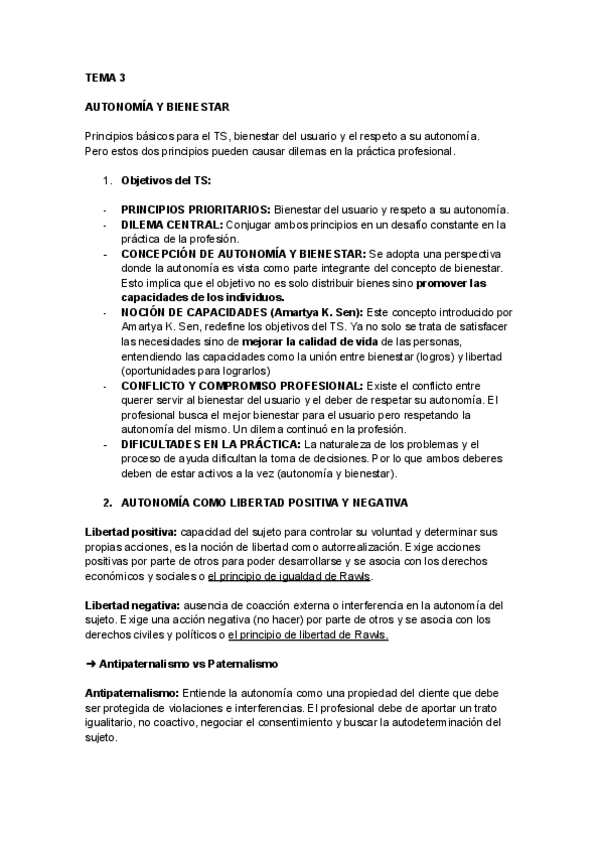 TEMA 3

AUTONOMÍA Y BIENESTAR

Principios básicos para el TS, bienestar del usuario y el respeto a su autonomía. Pero estos dos principios pueden causar dilemas en la práctica profesional.

1. Objetivos del TS:

- PRINCIPIOS PRIORITARIOS: Bienestar del usuario y respeto a su autonomía.
- DILEMA CENTRAL: Conjugar ambos principios en un desafío constante en la práctica de la profesión.
- CONCEPCIÓN DE AUTONOMÍA Y BIENESTAR: Se adopta una perspectiva donde la autonomía es vista como parte integrante del concepto de bienestar. Esto implica que el objetivo no es solo distribuir bienes sino promover las capacidades de los individuos.
- NOCIÓN DE CAPACIDADES (Amartya K. Sen): Este concepto introducido por Amartya K. Sen, redefine los objetivos del TS. Ya no solo se trata de satisfacer las necesidades sino de mejorar la calidad de vida de las personas, entendiendo las capacidades como la unión entre bienestar (logros) y libertad (oportunidades para lograrlos)
- CONFLICTO Y COMPROMISO PROFESIONAL: Existe el conflicto entre querer servir al bienestar del usuario y el deber de respetar su autonomía. El profesional busca el mejor bienestar para el usuario pero respetando la autonomía del mismo. Un dilema continuó en la profesión.
- DIFICULTADES EN LA PRÁCTICA: La naturaleza de los problemas y el proceso de ayuda dificultan la toma de decisiones. Por lo que ambos deberes deben de estar activos a la vez (autonomía y bienestar).

2. AUTONOMÍA COMO LIBERTAD POSITIVA Y NEGATIVA

Libertad positiva: capacidad del sujeto para controlar su voluntad y determinar sus propias acciones, es la noción de libertad como autorrealización. Exige acciones positivas por parte de otros para poder desarrollarse y se asocia con los derechos económicos y sociales o el principio de igualdad de Rawls.

Libertad negativa: ausencia de coacción externa o interferencia en la autonomía del sujeto. Exige una acción negativa (no hacer) por parte de otros y se asocia con los derechos civiles y políticos o el principio de libertad de Rawls.

➜ Antipaternalismo vs Paternalismo

Antipaternalismo: Entiende la autonomía como una propiedad del cliente que debe ser protegida de violaciones e interferencias. El profesional debe de aportar un trato igualitario, no coactivo, negociar el consentimiento y buscar la autodeterminación del sujeto.